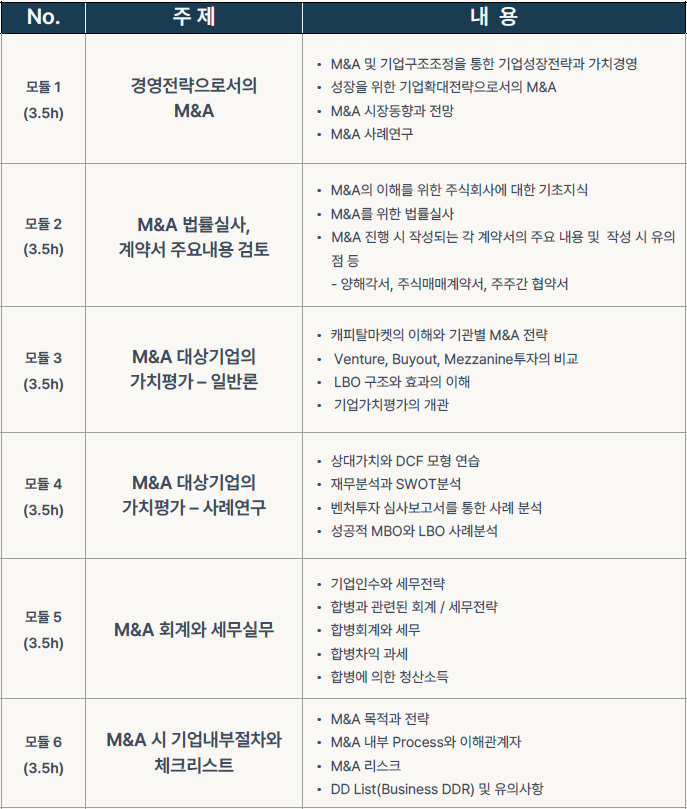 | No. | 주 제 | 내 용 |
|---|---|---|
| 모듈 1 (3.5h) | 경영전략으로서의 M&A | • M&A 및 기업구조조정을 통한 기업성장전략과 가치경영 • 성장을 위한 기업확대전략으로서의 M&A • M&A 시장동향과 전망 • M&A 사례연구 |
| 모듈 2 (3.5h) | M&A 법률실사, 계약서 주요내용 검토 | • M&A의 이해를 위한 주식회사에 대한 기초지식 • M&A를 위한 법률실사 • M&A 진행 시 작성되는 각 계약서의 주요 내용 및 작성 시 유의점 등 - 양해각서, 주식매매계약서, 주주간 협약서 |
| 모듈 3 (3.5h) | M&A 대상기업의 가치평가 – 일반론 | • 캐피탈마켓의 이해와 기관별 M&A 전략 • Venture, Buyout, Mezzanine투자의 비교 • LBO 구조와 효과의 이해 • 기업가치평가의 개관 |
| 모듈 4 (3.5h) | M&A 대상기업의 가치평가 – 사례연구 | • 상대가치와 DCF 모형 연습 • 재무분석과 SWOT분석 • 벤처투자 심사보고서를 통한 사례 분석 • 성공적 MBO와 LBO 사례분석 |
| 모듈 5 (3.5h) | M&A 회계와 세무실무 | • 기업인수와 세무전략 • 합병과 관련된 회계 / 세무전략 • 합병회계와 세무 • 합병차익 과세 • 합병에 의한 청산소득 |
| 모듈 6 (3.5h) | M&A 시 기업내부절차와 체크리스트 | • M&A 목적과 전략 • M&A 내부 Process와 이해관계자 • M&A 리스크 • DD List(Business DDR) 및 유의사항 |